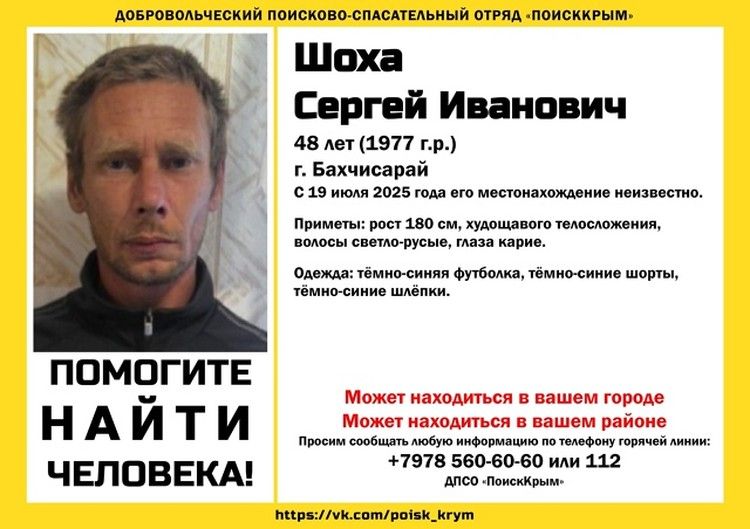 ДОБРОВОЛЬЧЕСКИЙ ПОИСКОВО-СПАСАТЕЛЬНЫЙ ОТРЯД «ПОИСККРЫМ»

ПОМОГИТЕ
НАЙТИ
ЧЕЛОВЕКА!

Шоха
Сергей Иванович

48 лет (1977 г.р.)
г. Бахчисарай
С 19 июля 2025 года его местонахождение неизвестно.

Приметы: рост 180 см, худощавого телосложения, волосы светло-русые, глаза карие.

Одежда: тёмно-синяя футболка, тёмно-синие шорты, тёмно-синие шлёпки.

Может находиться в вашем городе
Может находиться в вашем районе
Просим сообщать любую информацию по телефону горячей линии:
+7978 560-60-60 или 112
ДПСО «ПоискКрым»

https://vk.com/poisk_krym